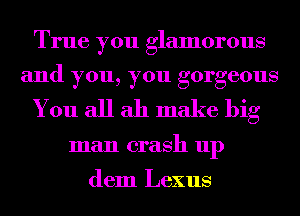 True you glamorous
and you, you gorgeous
You all ah make big
man crash up
dem Lexus